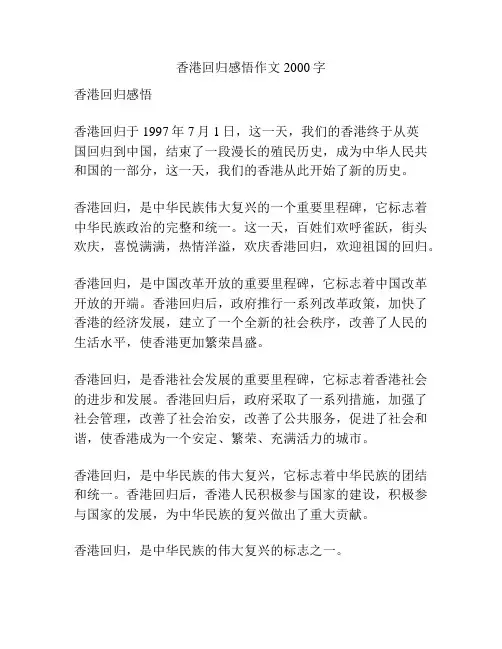 香港回归感悟作文 2000 字

香港回归感悟

香港回归于 1997 年 7 月 1 日，这一天，我们的香港终于从英国回归到中国，结束了一段漫长的殖民历史，成为中华人民共和国的一部分，这一天，我们的香港从此开始了新的历史。

香港回归，是中华民族伟大复兴的一个重要里程碑，它标志着中华民族政治的完整和统一。这一天，百姓们欢呼雀跃，街头欢庆，喜悦满满，热情洋溢，欢庆香港回归，欢迎祖国的回归。

香港回归，是中国改革开放的重要里程碑，它标志着中国改革开放的开端。香港回归后，政府推行一系列改革政策，加快了香港的经济发展，建立了一个全新的社会秩序，改善了人民的生活水平，使香港更加繁荣昌盛。

香港回归，是香港社会发展的重要里程碑，它标志着香港社会的进步和发展。香港回归后，政府采取了一系列措施，加强了社会管理，改善了社会治安，改善了公共服务，促进了社会和谐，使香港成为一个安定、繁荣、充满活力的城市。

香港回归，是中华民族的伟大复兴，它标志着中华民族的团结和统一。香港回归后，香港人民积极参与国家的建设，积极参与国家的发展，为中华民族的复兴做出了重大贡献。

香港回归，是中华民族的伟大复兴的标志之一。